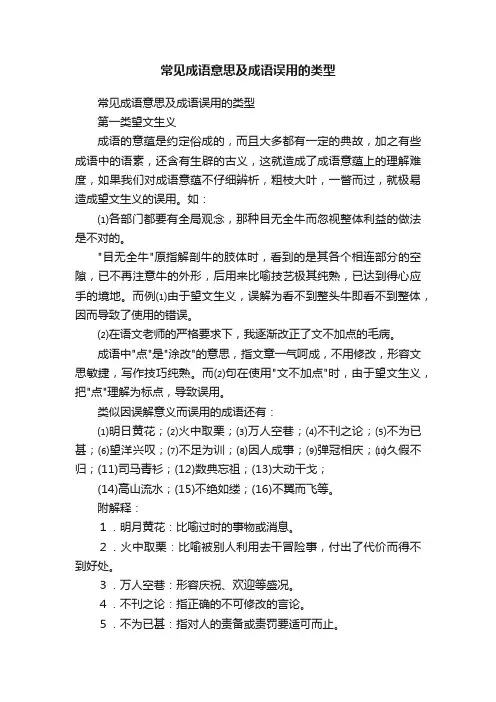 常见成语意思及成语误用的类型

常见成语意思及成语误用的类型

第一类望文生义

成语的意蕴是约定俗成的，而且大多都有一定的典故，加之有些成语中的语素，还含有生僻的古义，这就造成了成语意蕴上的理解难度，如果我们对成语意蕴不仔细辨析，粗枝大叶，一瞥而过，就极易造成望文生义的误用。如：

⑴各部门都要有全局观念，那种目无全牛而忽视整体利益的做法是不对的。

"目无全牛"原指解剖牛的肢体时，看到的是其各个相连部分的空隙，已不再注意牛的外形，后用来比喻技艺极其纯熟，已达到得心应手的境地。而例⑴由于望文生义，误解为看不到整头牛即看不到整体，因而导致了使用的错误。

⑵在语文老师的严格要求下，我逐渐改正了文不加点的毛病。

成语中"点"是"涂改"的意思，指文章一气呵成，不用修改，形容文思敏捷，写作技巧纯熟。而⑵句在使用"文不加点"时，由于望文生义，把"点"理解为标点，导致误用。

类似因误解意义而误用的成语还有：

⑴明日黄花；⑵火中取栗；⑶万人空巷；⑷不刊之论；⑸不为已甚；⑹望洋兴叹；⑺不足为训；⑻因人成事；⑼弹冠相庆；⑽久假不归；(11)司马青衫；(12)数典忘祖；(13)大动干戈；

(14)高山流水；(15)不绝如缕；(16)不翼而飞等。

附解释：

1．明月黄花：比喻过时的事物或消息。

2．火中取栗：比喻被别人利用去干冒险事，付出了代价而得不到好处。

3．万人空巷：形容庆祝、欢迎等盛况。

4．不刊之论：指正确的不可修改的言论。

5．不为已甚：指对人的责备或责罚要适可而止。